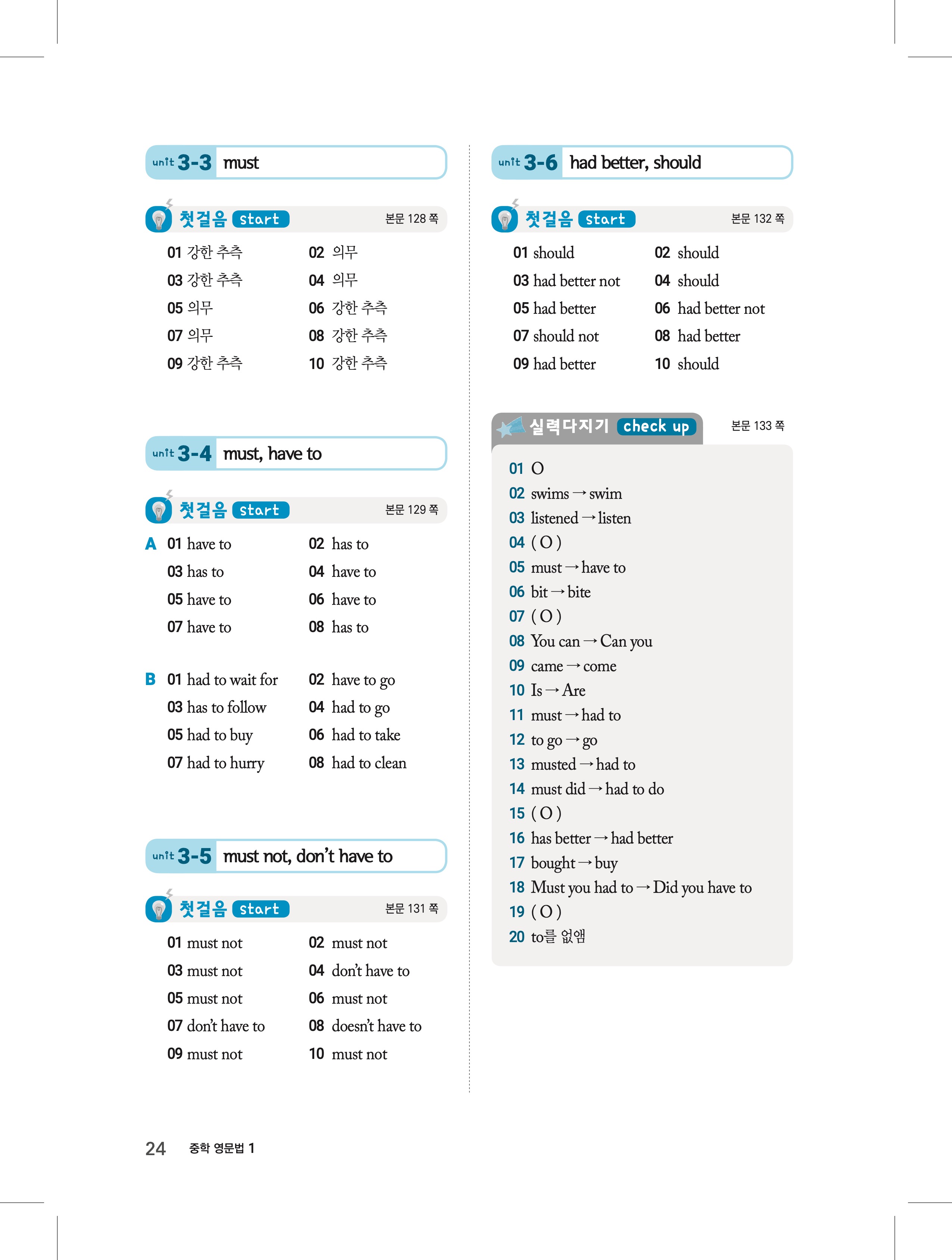 unit 3-3 must

첫걸음 start 본문 128 쪽

01 강한 추측
02 의무
03 강한 추측
04 의무
05 의무
06 강한 추측
07 의무
08 강한 추측
09 강한 추측
10 강한 추측

unit 3-4 must, have to

첫걸음 start 본문 129 쪽

A 01 have to
02 has to
03 has to
04 have to
05 have to
06 have to
07 have to
08 has to

B 01 had to wait for
02 have to go
03 has to follow
04 had to go
05 had to buy
06 had to take
07 had to hurry
08 had to clean

unit 3-5 must not, don't have to

첫걸음 start 본문 131 쪽

01 must not
02 must not
03 must not
04 don't have to
05 must not
06 must not
07 don't have to
08 doesn't have to
09 must not
10 must not

unit 3-6 had better, should

첫걸음 start 본문 132 쪽

01 should
02 should
03 had better not
04 should
05 had better
06 had better not
07 should not
08 had better
09 had better
10 should

실력다지기 check up 본문 133 쪽

01 O
02 swims → swim
03 listened → listen
04 ( O )
05 must → have to
06 bit → bite
07 ( O )
08 You can → Can you
09 came → come
10 Is → Are
11 must → had to
12 to go → go
13 musted → had to
14 must did → had to do
15 ( O )
16 has better → had better
17 bought → buy
18 Must you had to → Did you have to
19 ( O )
20 to를 없앰

24 중학 영문법 1